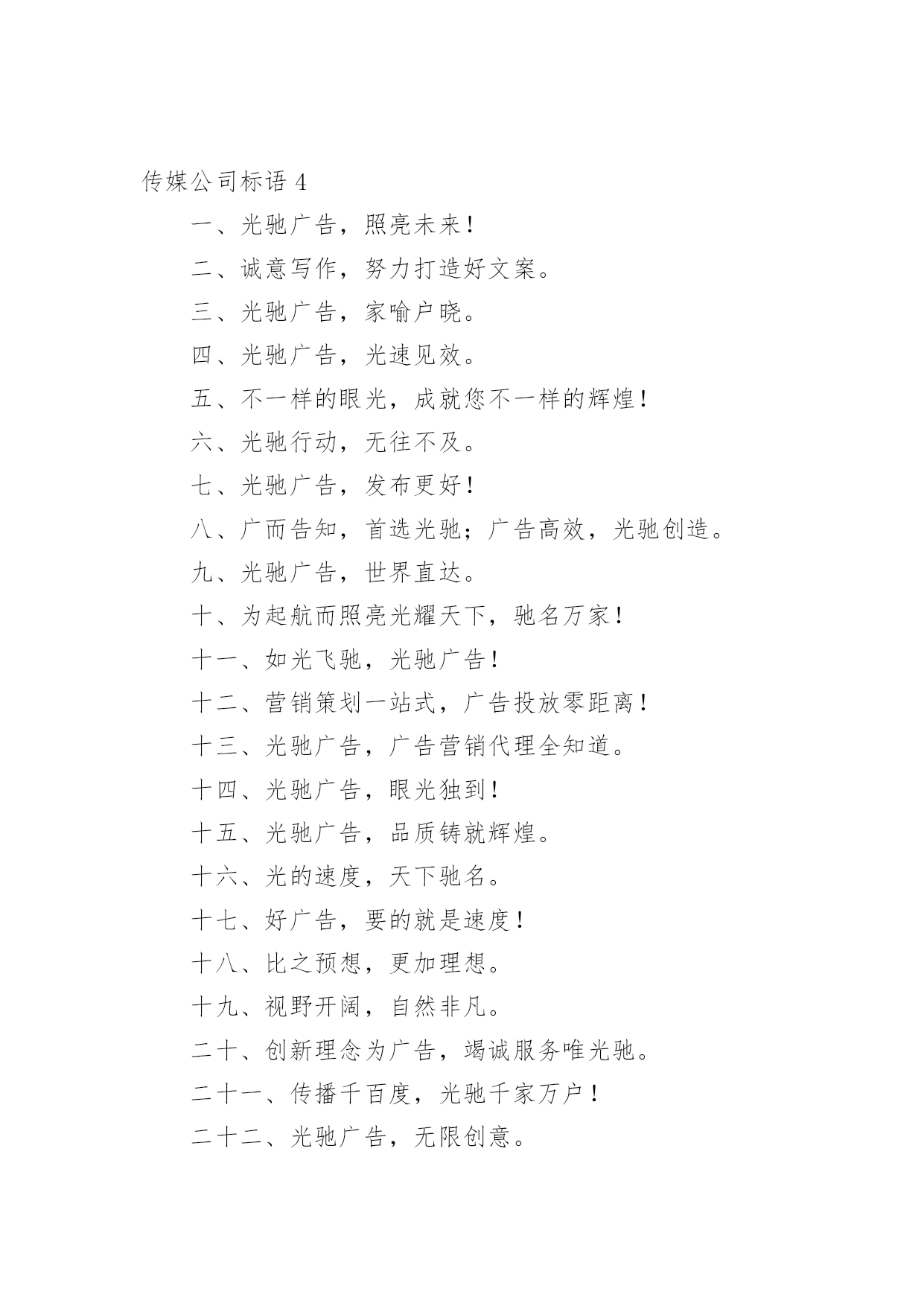 传媒公司标语 4

一、光驰广告，照亮未来！

二、诚意写作，努力打造好文案。

三、光驰广告，家喻户晓。

四、光驰广告，光速见效。

五、不一样的眼光，成就您不一样的辉煌！

六、光驰行动，无往不及。

七、光驰广告，发布更好！

八、广而告知，首选光驰；广告高效，光驰创造。

九、光驰广告，世界直达。

十、为起航而照亮光耀天下，驰名万家！

十一、如光飞驰，光驰广告！

十二、营销策划一站式，广告投放零距离！

十三、光驰广告，广告营销代理全知道。

十四、光驰广告，眼光独到！

十五、光驰广告，品质铸就辉煌。

十六、光的速度，天下驰名。

十七、好广告，要的就是速度！

十八、比之预想，更加理想。

十九、视野开阔，自然非凡。

二十、创新理念为广告，竭诚服务唯光驰。

二十一、传播千百度，光驰千家万户！

二十二、光驰广告，无限创意。